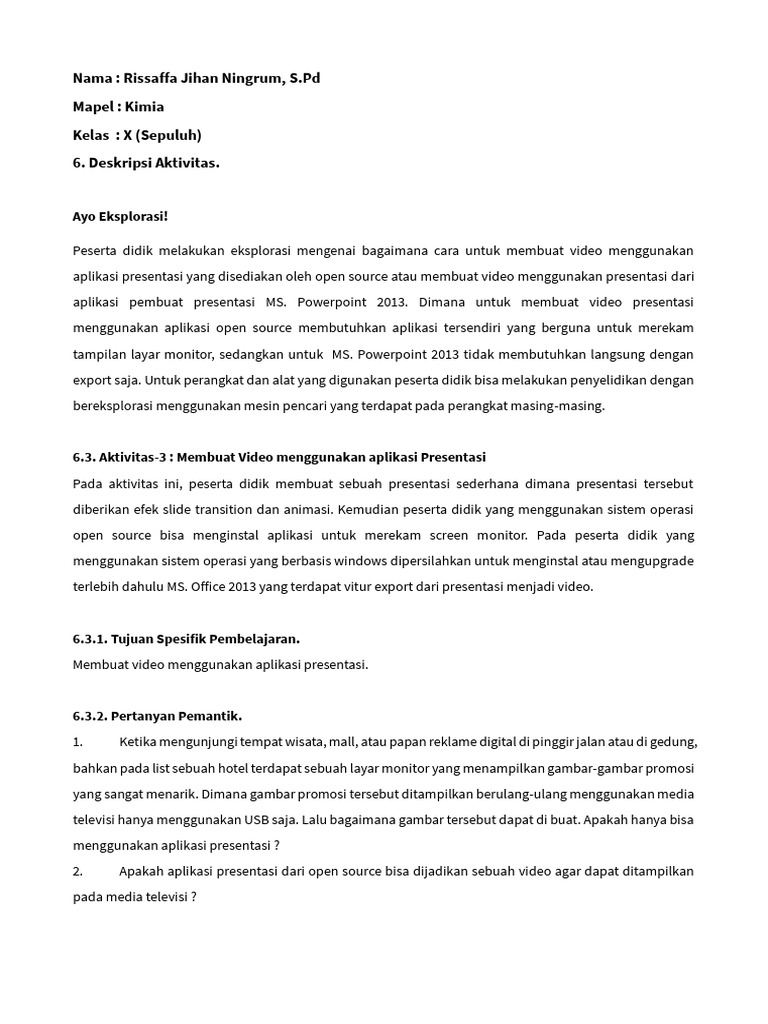 Nama : Rissaffa Jihan Ningrum, S.Pd
Mapel : Kimia
Kelas : X (Sepuluh)
6. Deskripsi Aktivitas.

Ayo Eksplorasi!

Peserta didik melakukan eksplorasi mengenai bagaimana cara untuk membuat video menggunakan aplikasi presentasi yang disediakan oleh open source atau membuat video menggunakan presentasi dari aplikasi pembuat presentasi MS. Powerpoint 2013. Dimana untuk membuat video presentasi menggunakan aplikasi open source membutuhkan aplikasi tersendiri yang berguna untuk merekam tampilan layar monitor, sedangkan untuk MS. Powerpoint 2013 tidak membutuhkan langsung dengan export saja. Untuk perangkat dan alat yang digunakan peserta didik bisa melakukan penyelidikan dengan bereksplorasi menggunakan mesin pencari yang terdapat pada perangkat masing-masing.

6.3. Aktivitas-3 : Membuat Video menggunakan aplikasi Presentasi
Pada aktivitas ini, peserta didik membuat sebuah presentasi sederhana dimana presentasi tersebut diberikan efek slide transition dan animasi. Kemudian peserta didik yang menggunakan sistem operasi open source bisa menginstal aplikasi untuk merekam screen monitor. Pada peserta didik yang menggunakan sistem operasi yang berbasis windows dipersilahkan untuk menginstal atau mengupgrade terlebih dahulu MS. Office 2013 yang terdapat vitur export dari presentasi menjadi video.

6.3.1. Tujuan Spesifik Pembelajaran.
Membuat video menggunakan aplikasi presentasi.

6.3.2. Pertanyan Pemantik.
1. Ketika mengunjungi tempat wisata, mall, atau papan reklame digital di pinggir jalan atau di gedung, bahkan pada list sebuah hotel terdapat sebuah layar monitor yang menampilkan gambar-gambar promosi yang sangat menarik. Dimana gambar promosi tersebut ditampilkan berulang-ulang menggunakan media televisi hanya menggunakan USB saja. Lalu bagaimana gambar tersebut dapat di buat. Apakah hanya bisa menggunakan aplikasi presentasi ?
2. Apakah aplikasi presentasi dari open source bisa dijadikan sebuah video agar dapat ditampilkan pada media televisi ?